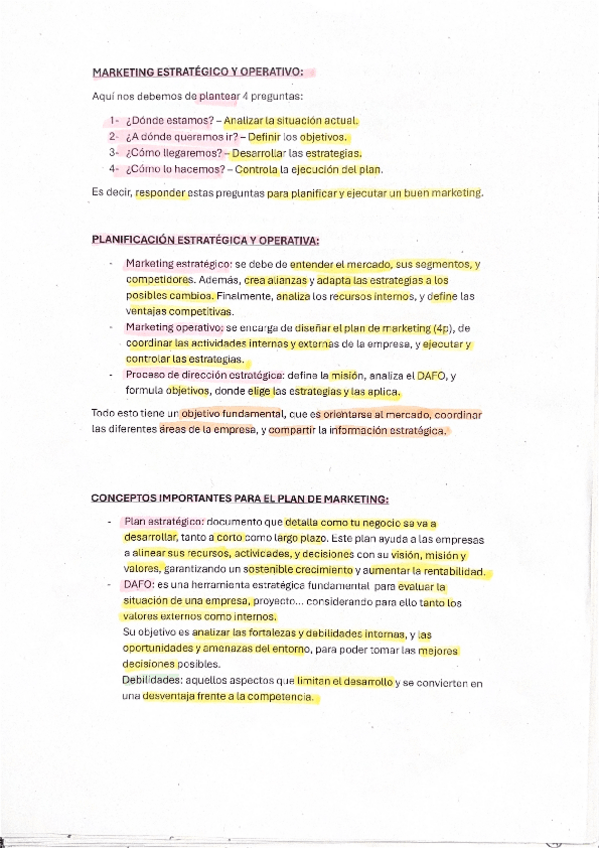 MARKETING ESTRATÉGICO Y OPERATIVO:

Aquí nos debemos de plantear 4 preguntas:

1- ¿Dónde estamos? – Analizar la situación actual.
2- ¿A dónde queremos ir? – Definir los objetivos.
3- ¿Cómo llegaremos? – Desarrollar las estrategias.
4- ¿Cómo lo hacemos? – Controla la ejecución del plan.

Es decir, responder estas preguntas para planificar y ejecutar un buen marketing.

PLANIFICACIÓN ESTRATÉGICA Y OPERATIVA:

- Marketing estratégico: se debe de entender el mercado, sus segmentos, y competidores. Además, crea alianzas y adapta las estrategias a los posibles cambios. Finalmente, analiza los recursos internos, y define las ventajas competitivas.
- Marketing operativo: se encarga de diseñar el plan de marketing (4p), de coordinar las actividades internas y externas de la empresa, y ejecutar y controlar las estrategias.
- Proceso de dirección estratégica: define la misión, analiza el DAFO, y formula objetivos, donde elige las estrategias y las aplica.

Todo esto tiene un objetivo fundamental, que es orientarse al mercado, coordinar las diferentes áreas de la empresa, y compartir la información estratégica.

CONCEPTOS IMPORTANTES PARA EL PLAN DE MARKETING:

- Plan estratégico: documento que detalla como tu negocio se va a desarrollar, tanto a corto como largo plazo. Este plan ayuda a las empresas a alinear sus recursos, actividades, y decisiones con su visión, misión y valores, garantizando un sostenible crecimiento y aumentar la rentabilidad.
- DAFO: es una herramienta estratégica fundamental para evaluar la situación de una empresa, proyecto… considerando para ello tanto los valores externos como internos.
Su objetivo es analizar las fortalezas y debilidades internas, y las oportunidades y amenazas del entorno, para poder tomar las mejores decisiones posibles.
Debilidades: aquellos aspectos que limitan el desarrollo y se convierten en una desventaja frente a la competencia.